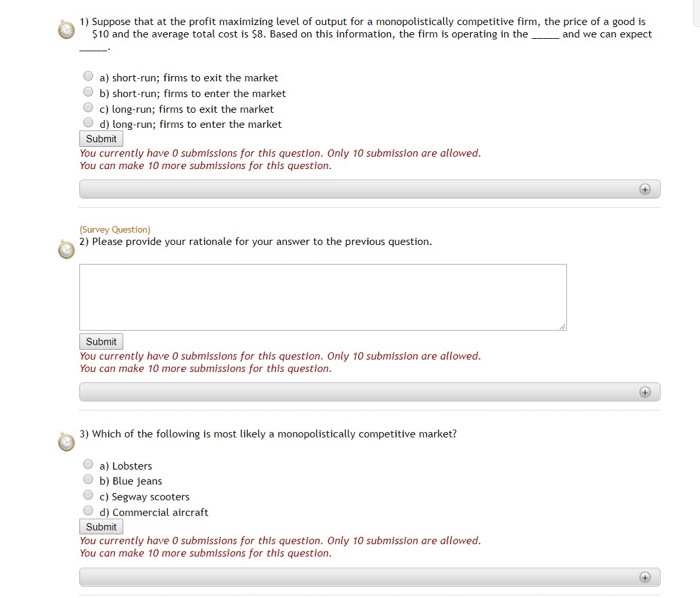 1) Suppose that at the profit maximizing level of output for a monopolistically competitive firm, the price of a good is \$10 and the average total cost is \$8. Based on this information, the firm is operating in the _____ and we can expect _____.

a) short-run; firms to exit the market
b) short-run; firms to enter the market
c) long-run; firms to exit the market
d) long-run; firms to enter the market

Submit

You currently have 0 submissions for this question. Only 10 submission are allowed.
You can make 10 more submissions for this question.

(Survey Question)
2) Please provide your rationale for your answer to the previous question.

Submit

You currently have 0 submissions for this question. Only 10 submission are allowed.
You can make 10 more submissions for this question.

3) Which of the following is most likely a monopolistically competitive market?

a) Lobsters
b) Blue jeans
c) Segway scooters
d) Commercial aircraft

Submit

You currently have 0 submissions for this question. Only 10 submission are allowed.
You can make 10 more submissions for this question.